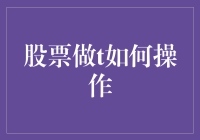 股票做t如何操作